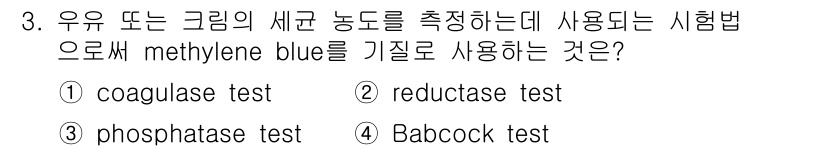 3. 우유 또는 크림의 세균 농도를 측정하는데 사용되는 시험법으로써 methylene blue를 기질로 사용하는 것은?

① coagulase test ② reductase test

③ phosphatase test ④ Babcock test